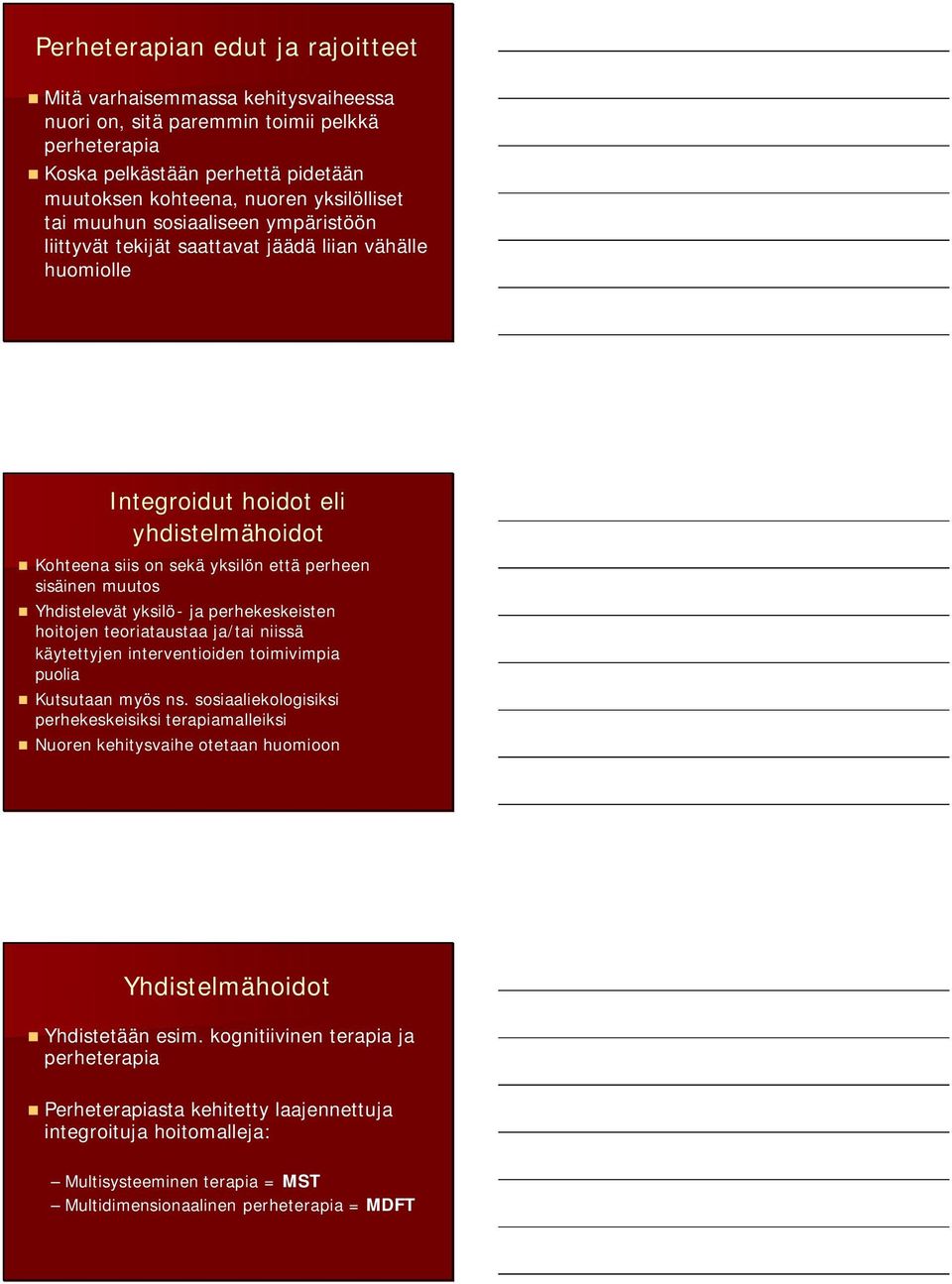 Perheterapian edut ja rajoitteet

Mitä varhaisemmassa kehitysvaiheessa nuori on, sitä paremmin toimii pelkkä perheterapia

Koska pelkästään perhettä pidetään muutoksen kohteena, nuoren yksilölliset tai muuhun sosiaaliseen ympäristöön liittyvät tekijät saattavat jäädä liian vähälle huomiolle

Integroidut hoidot eli yhdistelmähoidot

Kohteena siis on sekä yksilön että perheen sisäinen muutos

Yhdistelevät yksilö- ja perhekeskeisten hoitojen teoriataustaa ja/tai niissä käytettyjen interventioiden toimivimpia puolia

Kutsutaan myös ns. sosiaaliekologisiksi perhekeskeisiksi terapiamalleiksi

Nuoren kehitysvaihe otetaan huomioon

Yhdistelmähoidot

Yhdistetään esim. kognitiivinen terapia ja perheterapia

Perheterapiasta kehitetty laajennettuja integroituja hoitomalleja:

– Multisysteeminen terapia = MST
– Multidimensionaalinen perheterapia = MDFT